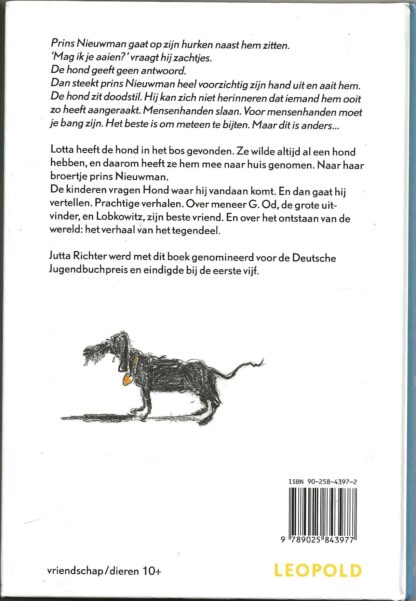 Prins Nieuwman gaat op zijn hurken naast hem zitten.
'Mag ik je aaien?' vraagt hij zachtjes.
De hond geeft geen antwoord.
Dan steekt prins Nieuwman heel voorzichtig zijn hand uit en aait hem.
De hond zit doodstil. Hij kan zich niet herinneren dat iemand hem ooit zo heeft aangeraakt. Mensenhanden slaan. Voor mensenhanden moet je bang zijn. Het beste is om meteen te bijten. Maar dit is anders...

Lotta heeft de hond in het bos gevonden. Ze wilde altijd al een hond hebben, en daarom heeft ze hem mee naar huis genomen. Naar haar broertje prins Nieuwman.
De kinderen vragen Hond waar hij vandaan komt. En dan gaat hij vertellen. Prachtige verhalen. Over meneer G. Od, de grote uitvinder, en Lobkowitz, zijn beste vriend. En over het ontstaan van de wereld: het verhaal van het tegendeel.

Jutta Richter werd met dit boek genomineerd voor de Deutsche Jugendbuchpreis en eindigde bij de eerste vijf.

ISBN 90-258-4397-2

9 789025 843977

vriendschap/dieren 10+

LEOPOLD